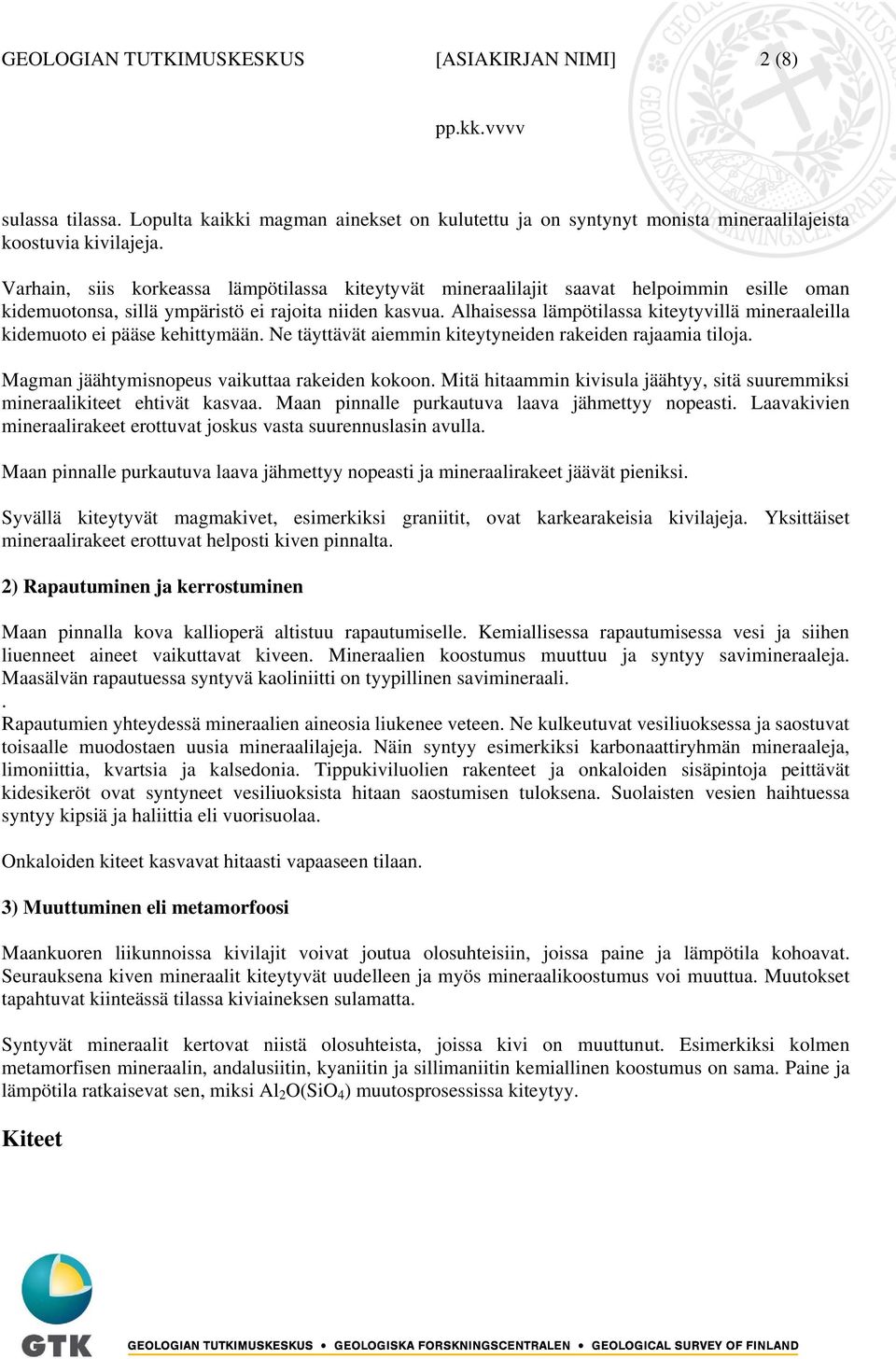 GEOLOGIAN TUTKIMUSKESKUS [ASIAKIRJAN NIMI] 2 (8)

pp.kk.vvvv

sulassa tilassa. Lopulta kaikki magman ainekset on kulutettu ja on syntynyt monista mineraalilajeista koostuvia kivilajeja.

Varhain, siis korkeassa lämpötilassa kiteytyvät mineraalilajit saavat helpoimmin esille oman kidemuotonsa, sillä ympäristö ei rajoita niiden kasvua. Alhaisessa lämpötilassa kiteytyvillä mineraaleilla kidemuoto ei pääse kehittymään. Ne täyttävät aiemmin kiteytyneiden rakeiden rajaamia tiloja.

Magman jäähtymisnopeus vaikuttaa rakeiden kokoon. Mitä hitaammin kivisula jäähtyy, sitä suuremmiksi mineraalikiteet ehtivät kasvaa. Maan pinnalle purkautuva laava jähmettyy nopeasti. Laavakivien mineraalirakeet erottuvat joskus vasta suurennuslasin avulla.

Maan pinnalle purkautuva laava jähmettyy nopeasti ja mineraalirakeet jäävät pieniksi.

Syvällä kiteytyvät magmakivet, esimerkiksi graniitit, ovat karkearakeisia kivilajeja. Yksittäiset mineraalirakeet erottuvat helposti kiven pinnalta.

2) Rapautuminen ja kerrostuminen

Maan pinnalla kova kallioperä altistuu rapautumiselle. Kemiallisessa rapautumisessa vesi ja siihen liuenneet aineet vaikuttavat kiveen. Mineraalien koostumus muuttuu ja syntyy savimineraaleja. Maasälvän rapautuessa syntyvä kaoliniitti on tyypillinen savimineraali.
.
Rapautumien yhteydessä mineraalien aineosia liukenee veteen. Ne kulkeutuvat vesiliuoksessa ja saostuvat toisaalle muodostaen uusia mineraalilajeja. Näin syntyy esimerkiksi karbonaattiryhmän mineraaleja, limoniittia, kvartsia ja kalsedonia. Tippukiviluolien rakenteet ja onkaloiden sisäpintoja peittävät kidesikeröt ovat syntyneet vesiliuoksista hitaan saostumisen tuloksena. Suolaisten vesien haihtuessa syntyy kipsiä ja haliittia eli vuorisuolaa.

Onkaloiden kiteet kasvavat hitaasti vapaaseen tilaan.

3) Muuttuminen eli metamorfoosi

Maankuoren liikunnoissa kivilajit voivat joutua olosuhteisiin, joissa paine ja lämpötila kohoavat. Seurauksena kiven mineraalit kiteytyvät uudelleen ja myös mineraalikoostumus voi muuttua. Muutokset tapahtuvat kiinteässä tilassa kiviaineksen sulamatta.

Syntyvät mineraalit kertovat niistä olosuhteista, joissa kivi on muuttunut. Esimerkiksi kolmen metamorfisen mineraalin, andalusiitin, kyaniitin ja sillimaniitin kemiallinen koostumus on sama. Paine ja lämpötila ratkaisevat sen, miksi $Al_2O(SiO_4)$ muutosprosessissa kiteytyy.

Kiteet

GTK GEOLOGIAN TUTKIMUSKESKUS • GEOLOGISKA FORSKNINGSCENTRALEN • GEOLOGICAL SURVEY OF FINLAND